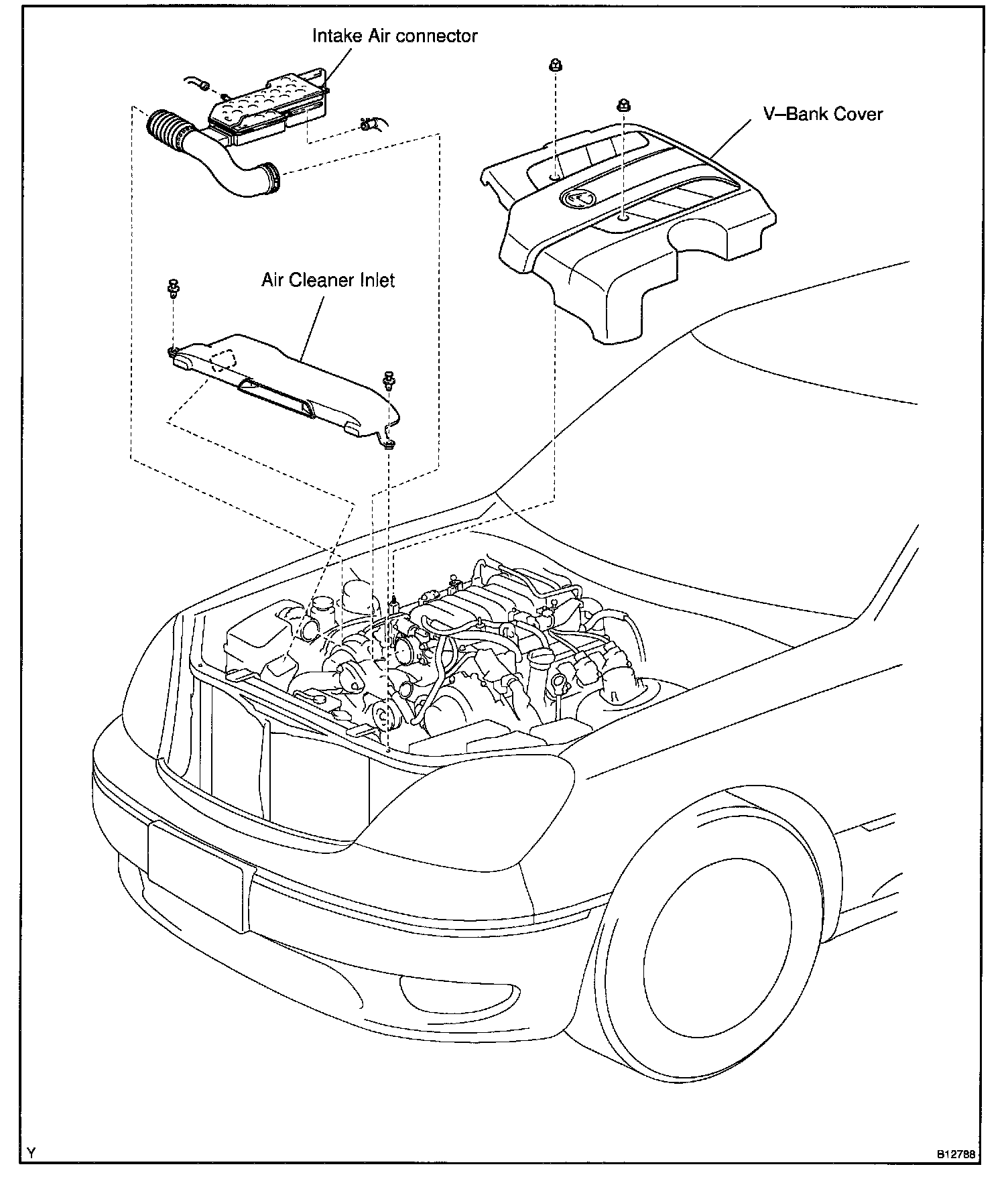 Intake Air connector

V–Bank Cover

Air Cleaner Inlet

Y

B12788